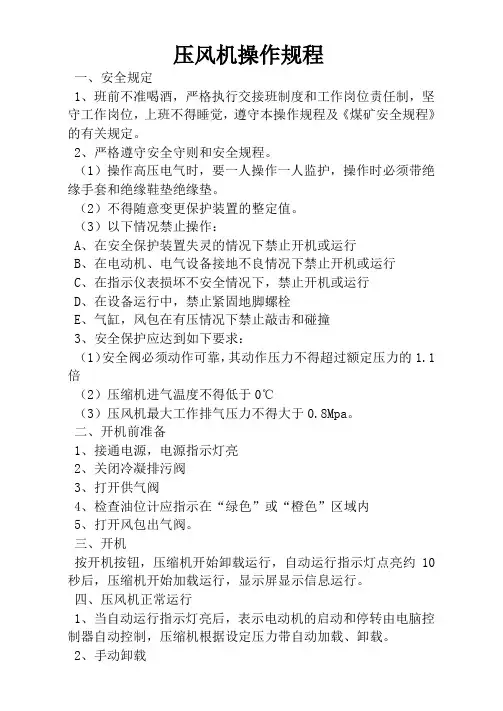 压风机操作规程

一、安全规定

1、班前不准喝酒，严格执行交接班制度和工作岗位责任制，坚守工作岗位，上班不得睡觉，遵守本操作规程及《煤矿安全规程》的有关规定。

2、严格遵守安全守则和安全规程。

（1）操作高压电气时，要一人操作一人监护，操作时必须带绝缘手套和绝缘鞋垫绝缘垫。

（2）不得随意变更保护装置的整定值。

（3）以下情况禁止操作：

A、在安全保护装置失灵的情况下禁止开机或运行

B、在电动机、电气设备接地不良情况下禁止开机或运行

C、在指示仪表损坏不安全情况下，禁止开机或运行

D、在设备运行中，禁止紧固地脚螺栓

E、气缸，风包在有压情况下禁止敲击和碰撞

3、安全保护应达到如下要求：

（1）安全阀必须动作可靠，其动作压力不得超过额定压力的 1.1 倍

（2）压缩机进气温度不得低于 0℃

（3）压风机最大工作排气压力不得大于 0.8Mpa。

二、开机前准备

1、接通电源，电源指示灯亮

2、关闭冷凝排污阀

3、打开供气阀

4、检查油位计应指示在“绿色”或“橙色”区域内

5、打开风包出气阀。

三、开机

按开机按钮，压缩机开始卸载运行，自动运行指示灯点亮约 10 秒后，压缩机开始加载运行，显示屏显示信息运行。

四、压风机正常运行

1、当自动运行指示灯亮后，表示电动机的启动和停转由电脑控制器自动控制，压缩机根据设定压力带自动加载、卸载。

2、手动卸载